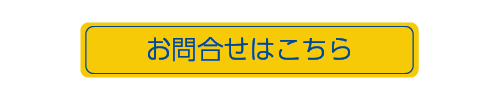 お問合せはこちら